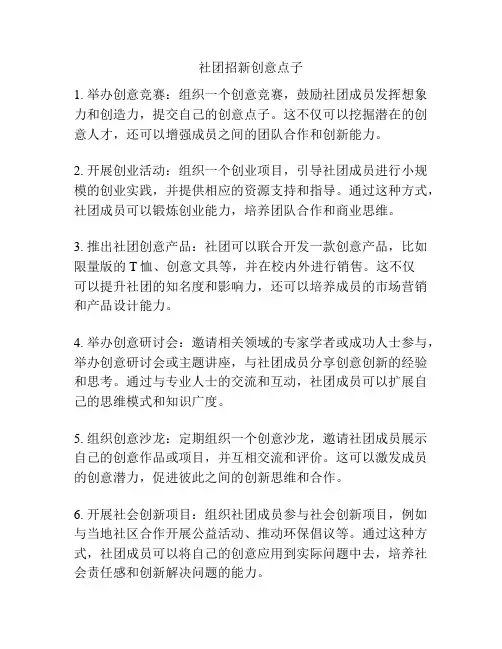 社团招新创意点子

1. 举办创意竞赛：组织一个创意竞赛，鼓励社团成员发挥想象力和创造力，提交自己的创意点子。这不仅可以挖掘潜在的创意人才，还可以增强成员之间的团队合作和创新能力。

2. 开展创业活动：组织一个创业项目，引导社团成员进行小规模的创业实践，并提供相应的资源支持和指导。通过这种方式，社团成员可以锻炼创业能力，培养团队合作和商业思维。

3. 推出社团创意产品：社团可以联合开发一款创意产品，比如限量版的 T 恤、创意文具等，并在校内外进行销售。这不仅可以提升社团的知名度和影响力，还可以培养成员的市场营销和产品设计能力。

4. 举办创意研讨会：邀请相关领域的专家学者或成功人士参与，举办创意研讨会或主题讲座，与社团成员分享创意创新的经验和思考。通过与专业人士的交流和互动，社团成员可以扩展自己的思维模式和知识广度。

5. 组织创意沙龙：定期组织一个创意沙龙，邀请社团成员展示自己的创意作品或项目，并互相交流和评价。这可以激发成员的创意潜力，促进彼此之间的创新思维和合作。

6. 开展社会创新项目：组织社团成员参与社会创新项目，例如与当地社区合作开展公益活动、推动环保倡议等。通过这种方式，社团成员可以将自己的创意应用到实际问题中去，培养社会责任感和创新解决问题的能力。